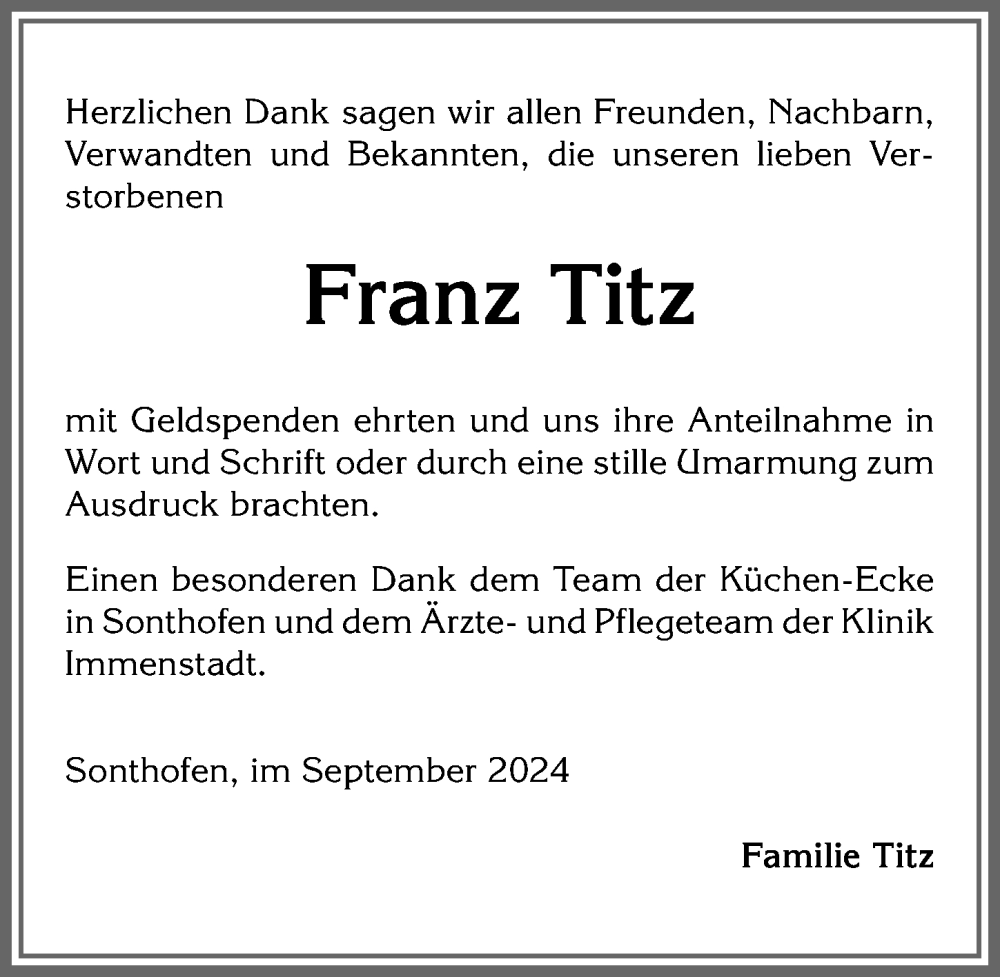 Herzlichen Dank sagen wir allen Freunden, Nachbarn, Verwandten und Bekannten, die unseren lieben Verstorbenen

Franz Titz

mit Geldspenden ehrten und uns ihre Anteilnahme in Wort und Schrift oder durch eine stille Umarmung zum Ausdruck brachten.

Einen besonderen Dank dem Team der Küchen-Ecke in Sonthofen und dem Ärzte- und Pflegeteam der Klinik Immenstadt.

Sonthofen, im September 2024

Familie Titz